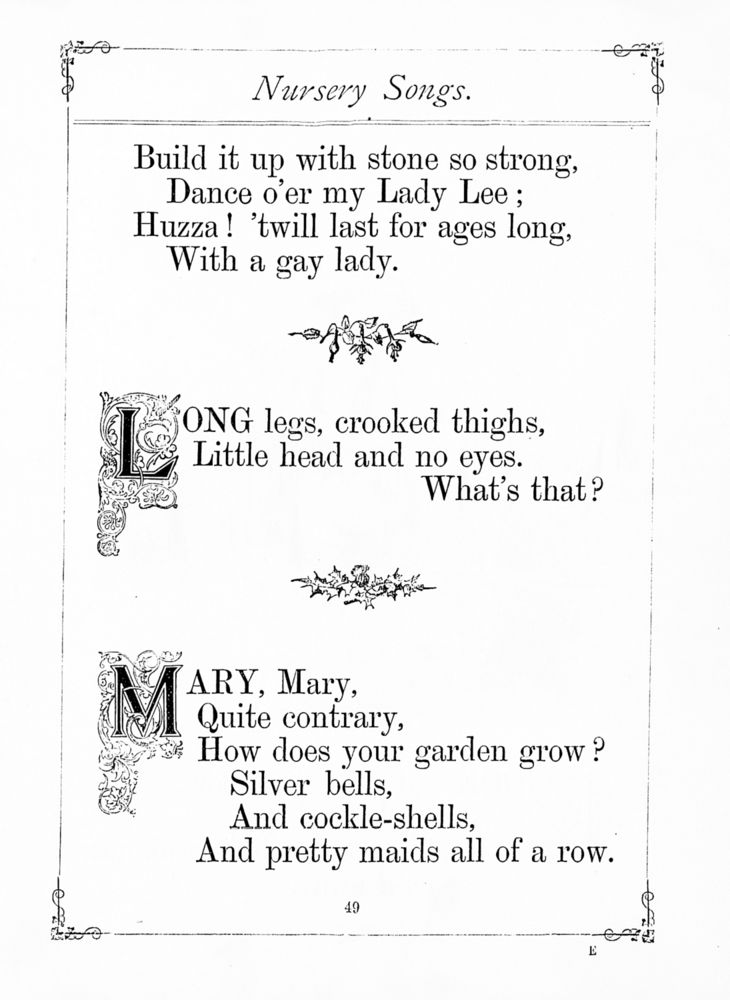 Nursery Songs.

Build it up with stone so strong,
Dance o'er my Lady Lee;
Huzza! 'twill last for ages long,
With a gay lady.

LONG legs, crooked thighs,
Little head and no eyes.
What's that?

MARY, Mary,
Quite contrary,
How does your garden grow?
Silver bells,
And cockle-shells,
And pretty maids all of a row.

49

E